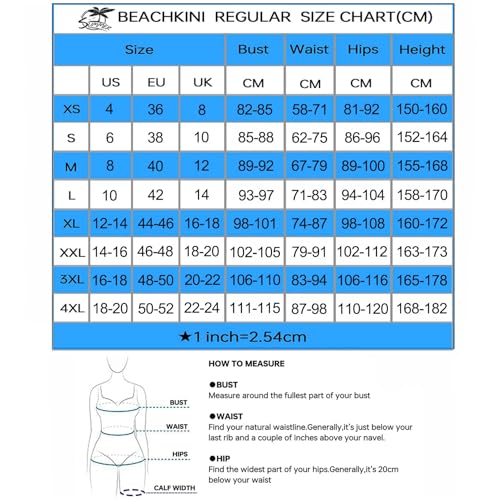 BEACHKINI REGULAR SIZE CHART(CM)

| Size | | | | Bust | Waist | Hips | Height |
|---|---|---|---|---|---|---|---|
| | US | EU | UK | CM | CM | CM | CM |
| XS | 4 | 36 | 8 | 82-85 | 58-71 | 81-92 | 150-160 |
| S | 6 | 38 | 10 | 85-88 | 62-75 | 86-96 | 152-164 |
| M | 8 | 40 | 12 | 89-92 | 67-79 | 89-100 | 155-168 |
| L | 10 | 42 | 14 | 93-97 | 71-83 | 94-104 | 158-170 |
| XL | 12-14 | 44-46 | 16-18 | 98-101 | 74-87 | 98-108 | 160-172 |
| XXL | 14-16 | 46-48 | 18-20 | 102-105 | 79-91 | 102-112 | 163-173 |
| 3XL | 16-18 | 48-50 | 20-22 | 106-110 | 83-94 | 106-116 | 165-178 |
| 4XL | 18-20 | 50-52 | 22-24 | 111-115 | 87-98 | 110-120 | 168-182 |

★1 inch=2.54cm

BUST
WAIST
HIPS
CALF WIDTH

HOW TO MEASURE

●BUST
Measure around the fullest part of your bust

●WAIST
Find your natural waistline.Generally,it's just below your last rib and a couple of inches above your navel.

●HIP
Find the widest part of your hips.Generally,it's 20cm below your waist